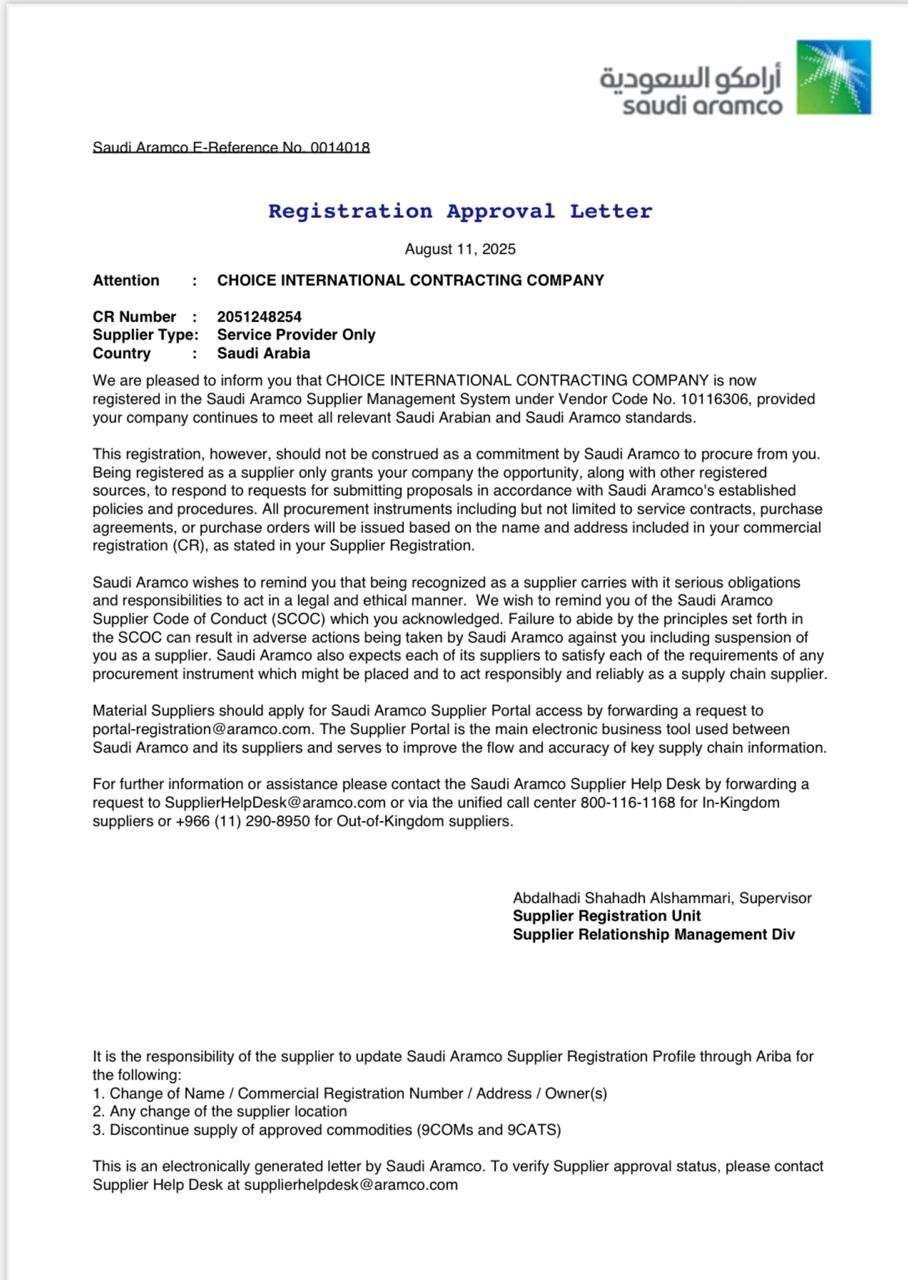 أرامكو السعودية
saudi aramco

Saudi Aramco E-Reference No. 0014018

Registration Approval Letter

August 11, 2025

Attention : CHOICE INTERNATIONAL CONTRACTING COMPANY

CR Number : 2051248254
Supplier Type: Service Provider Only
Country : Saudi Arabia

We are pleased to inform you that CHOICE INTERNATIONAL CONTRACTING COMPANY is now registered in the Saudi Aramco Supplier Management System under Vendor Code No. 10116306, provided your company continues to meet all relevant Saudi Arabian and Saudi Aramco standards.

This registration, however, should not be construed as a commitment by Saudi Aramco to procure from you. Being registered as a supplier only grants your company the opportunity, along with other registered sources, to respond to requests for submitting proposals in accordance with Saudi Aramco's established policies and procedures. All procurement instruments including but not limited to service contracts, purchase agreements, or purchase orders will be issued based on the name and address included in your commercial registration (CR), as stated in your Supplier Registration.

Saudi Aramco wishes to remind you that being recognized as a supplier carries with it serious obligations and responsibilities to act in a legal and ethical manner. We wish to remind you of the Saudi Aramco Supplier Code of Conduct (SCOC) which you acknowledged. Failure to abide by the principles set forth in the SCOC can result in adverse actions being taken by Saudi Aramco against you including suspension of you as a supplier. Saudi Aramco also expects each of its suppliers to satisfy each of the requirements of any procurement instrument which might be placed and to act responsibly and reliably as a supply chain supplier.

Material Suppliers should apply for Saudi Aramco Supplier Portal access by forwarding a request to portal-registration@aramco.com. The Supplier Portal is the main electronic business tool used between Saudi Aramco and its suppliers and serves to improve the flow and accuracy of key supply chain information.

For further information or assistance please contact the Saudi Aramco Supplier Help Desk by forwarding a request to SupplierHelpDesk@aramco.com or via the unified call center 800-116-1168 for In-Kingdom suppliers or +966 (11) 290-8950 for Out-of-Kingdom suppliers.

Abdalhadi Shahadh Alshammari, Supervisor
Supplier Registration Unit
Supplier Relationship Management Div

It is the responsibility of the supplier to update Saudi Aramco Supplier Registration Profile through Ariba for the following:
1. Change of Name / Commercial Registration Number / Address / Owner(s)
2. Any change of the supplier location
3. Discontinue supply of approved commodities (9COMs and 9CATS)

This is an electronically generated letter by Saudi Aramco. To verify Supplier approval status, please contact Supplier Help Desk at supplierhelpdesk@aramco.com